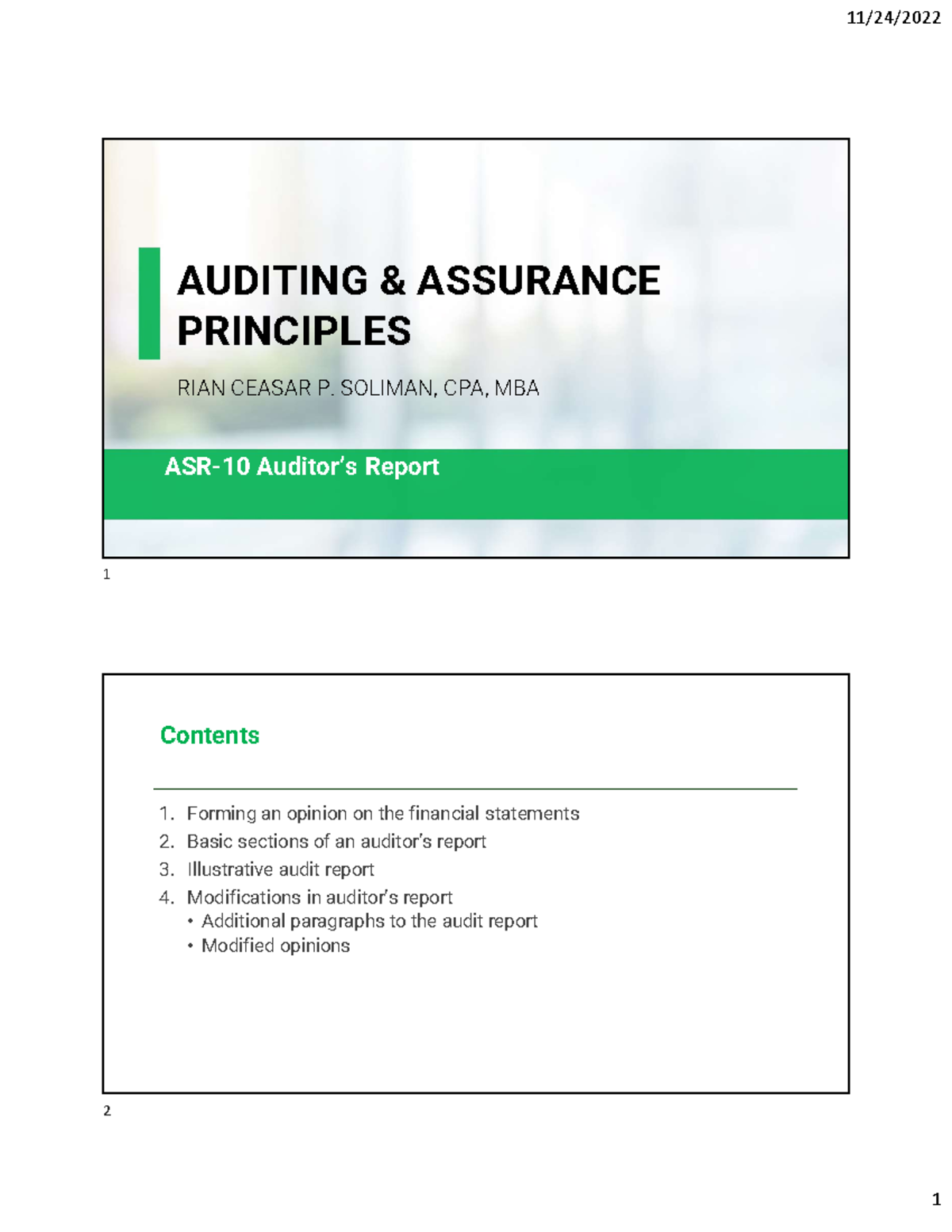 11/24/2022

AUDITING & ASSURANCE PRINCIPLES

RIAN CEASAR P. SOLIMAN, CPA, MBA

ASR-10 Auditor's Report

1

Contents

1. Forming an opinion on the financial statements
2. Basic sections of an auditor's report
3. Illustrative audit report
4. Modifications in auditor's report
• Additional paragraphs to the audit report
• Modified opinions

2

1